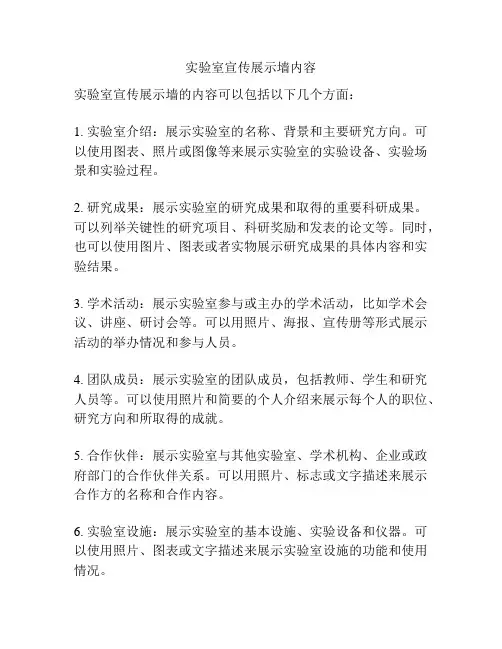 实验室宣传展示墙内容

实验室宣传展示墙的内容可以包括以下几个方面：

1. 实验室介绍：展示实验室的名称、背景和主要研究方向。可以使用图表、照片或图像等来展示实验室的实验设备、实验场景和实验过程。

2. 研究成果：展示实验室的研究成果和取得的重要科研成果。可以列举关键性的研究项目、科研奖励和发表的论文等。同时，也可以使用图片、图表或者实物展示研究成果的具体内容和实验结果。

3. 学术活动：展示实验室参与或主办的学术活动，比如学术会议、讲座、研讨会等。可以用照片、海报、宣传册等形式展示活动的举办情况和参与人员。

4. 团队成员：展示实验室的团队成员，包括教师、学生和研究人员等。可以使用照片和简要的个人介绍来展示每个人的职位、研究方向和所取得的成就。

5. 合作伙伴：展示实验室与其他实验室、学术机构、企业或政府部门的合作伙伴关系。可以用照片、标志或文字描述来展示合作方的名称和合作内容。

6. 实验室设施：展示实验室的基本设施、实验设备和仪器。可以使用照片、图表或文字描述来展示实验室设施的功能和使用情况。